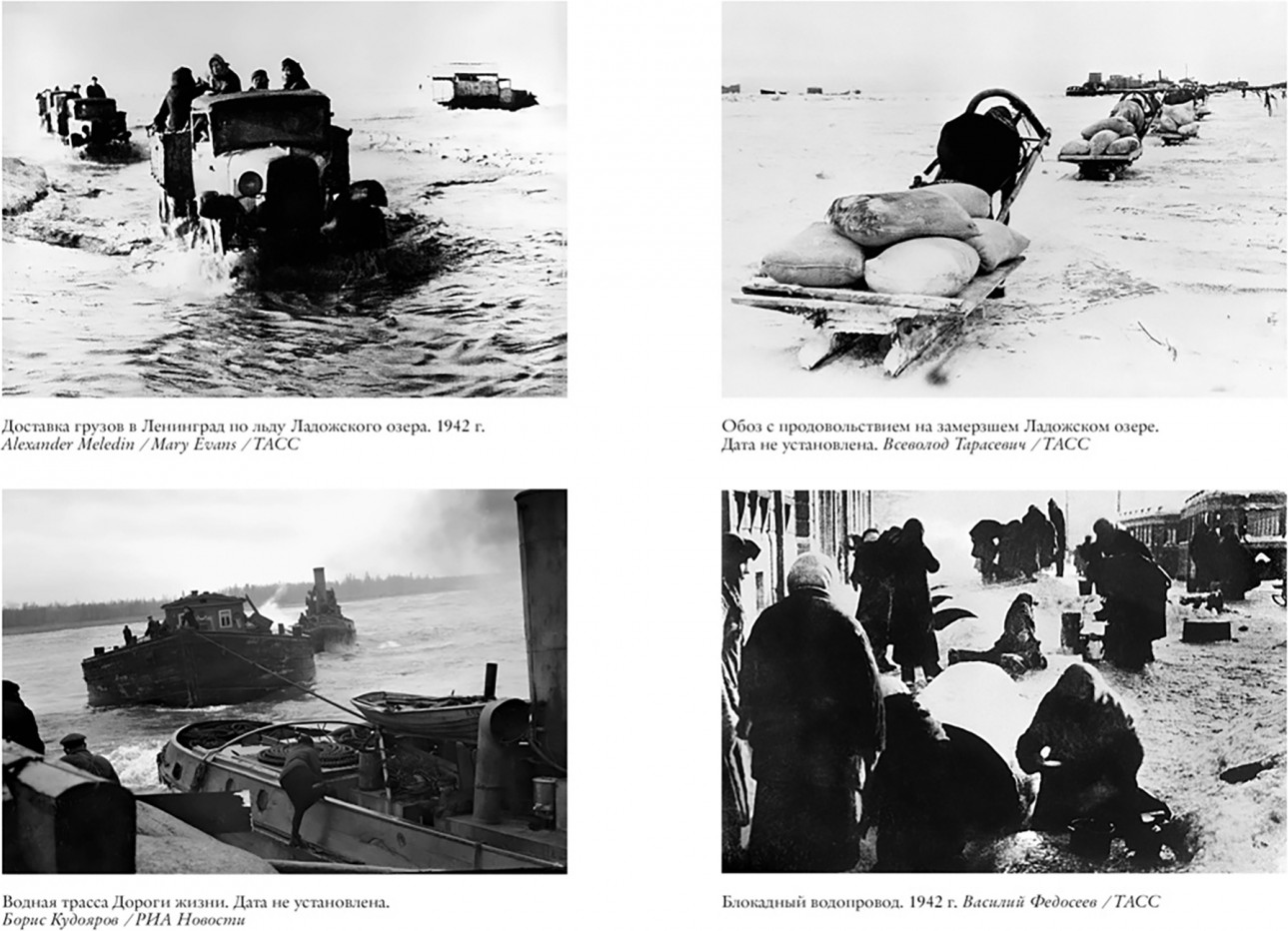 Доставка грузов в Ленинград по льду Ладожского озера. 1942 г.
Alexander Meledin / Mary Evans / ТАСС

Обоз с продовольствием на замерзшем Ладожском озере.
Дата не установлена. Всеволод Тарасевич / ТАСС

Водная трасса Дороги жизни. Дата не установлена.
Борис Кудояров / РИА Новости

Блокадный водопровод. 1942 г. Василий Федосеев / ТАСС